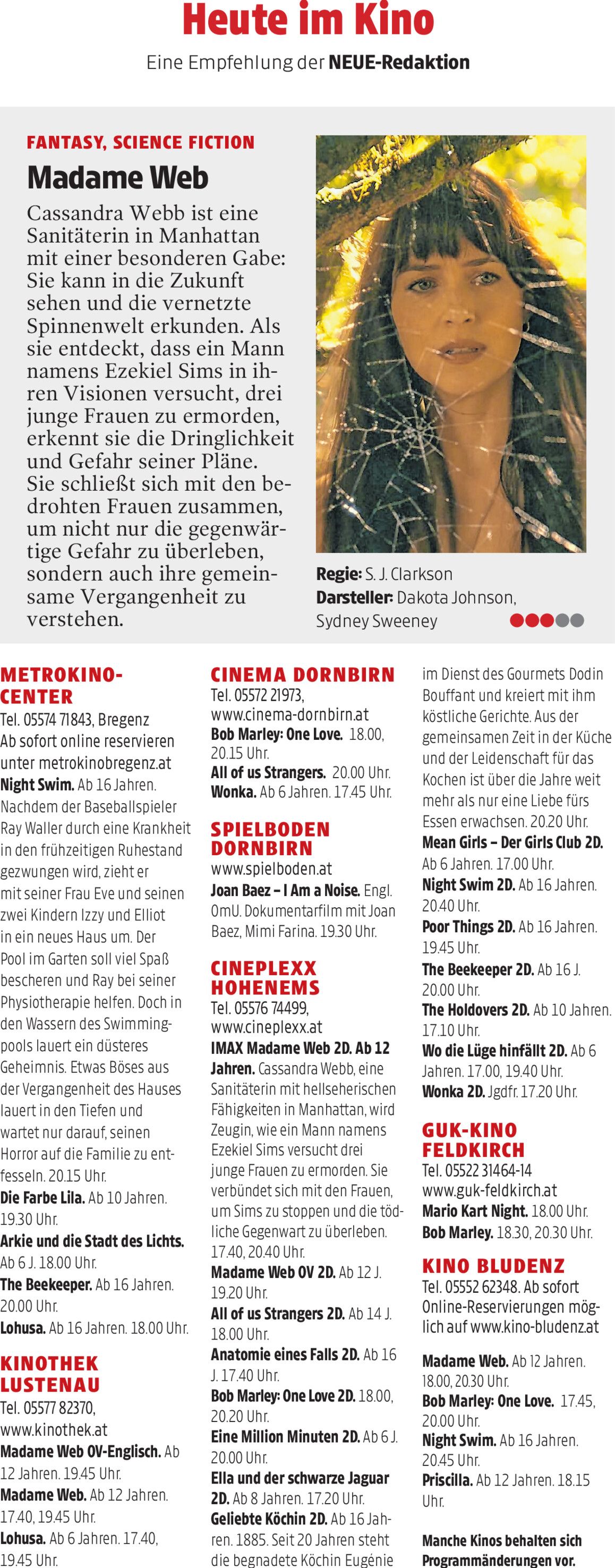 Heute im Kino

Eine Empfehlung der NEUE-Redaktion

FANTASY, SCIENCE FICTION

Madame Web

Cassandra Webb ist eine Sanitäterin in Manhattan mit einer besonderen Gabe: Sie kann in die Zukunft sehen und die vernetzte Spinnenwelt erkunden. Als sie entdeckt, dass ein Mann namens Ezekiel Sims in ihren Visionen versucht, drei junge Frauen zu ermorden, erkennt sie die Dringlichkeit und Gefahr seiner Pläne. Sie schließt sich mit den bedrohten Frauen zusammen, um nicht nur die gegenwärtige Gefahr zu überleben, sondern auch ihre gemeinsame Vergangenheit zu verstehen.

Regie: S. J. Clarkson
Darsteller: Dakota Johnson, Sydney Sweeney

METROKINO-CENTER
Tel. 05574 71843, Bregenz
Ab sofort online reservieren unter metrokinobregenz.at
Night Swim. Ab 16 Jahren. Nachdem der Baseballspieler Ray Waller durch eine Krankheit in den frühzeitigen Ruhestand gezwungen wird, zieht er mit seiner Frau Eve und seinen zwei Kindern Izzy und Elliot in ein neues Haus um. Der Pool im Garten soll viel Spaß bescheren und Ray bei seiner Physiotherapie helfen. Doch in den Wassern des Swimmingpools lauert ein düsteres Geheimnis. Etwas Böses aus der Vergangenheit des Hauses lauert in den Tiefen und wartet nur darauf, seinen Horror auf die Familie zu entfesseln. 20.15 Uhr.
Die Farbe Lila. Ab 10 Jahren. 19.30 Uhr.
Arkie und die Stadt des Lichts. Ab 6 J. 18.00 Uhr.
The Beekeeper. Ab 16 Jahren. 20.00 Uhr.
Lohusa. Ab 16 Jahren. 18.00 Uhr.

KINOTHEK LUSTENAU
Tel. 05577 82370, www.kinothek.at
Madame Web OV-Englisch. Ab 12 Jahren. 19.45 Uhr.
Madame Web. Ab 12 Jahren. 17.40, 19.45 Uhr.
Lohusa. Ab 6 Jahren. 17.40, 19.45 Uhr.

CINEMA DORNBIRN
Tel. 05572 21973, www.cinema-dornbirn.at
Bob Marley: One Love. 18.00, 20.15 Uhr.
All of us Strangers. 20.00 Uhr.
Wonka. Ab 6 Jahren. 17.45 Uhr.

SPIELBODEN DORNBIRN
www.spielboden.at
Joan Baez – I Am a Noise. Engl. OmU. Dokumentarfilm mit Joan Baez, Mimi Farina. 19.30 Uhr.

CINEPLEXX HOHENEMS
Tel. 05576 74499, www.cineplexx.at
IMAX Madame Web 2D. Ab 12 Jahren. Cassandra Webb, eine Sanitäterin mit hellseherischen Fähigkeiten in Manhattan, wird Zeugin, wie ein Mann namens Ezekiel Sims versucht drei junge Frauen zu ermorden. Sie verbündet sich mit den Frauen, um Sims zu stoppen und die tödliche Gegenwart zu überleben. 17.40, 20.40 Uhr.
Madame Web OV 2D. Ab 12 J. 19.20 Uhr.
All of us Strangers 2D. Ab 14 J. 18.00 Uhr.
Anatomie eines Falls 2D. Ab 16 J. 17.40 Uhr.
Bob Marley: One Love 2D. 18.00, 20.20 Uhr.
Eine Million Minuten 2D. Ab 6 J. 20.00 Uhr.
Ella und der schwarze Jaguar 2D. Ab 8 Jahren. 17.20 Uhr.
Geliebte Köchin 2D. Ab 16 Jahren. 1885. Seit 20 Jahren steht die begnadete Köchin Eugénie im Dienst des Gourmets Dodin Bouffant und kreiert mit ihm köstliche Gerichte. Aus der gemeinsamen Zeit in der Küche und der Leidenschaft für das Kochen ist über die Jahre weit mehr als nur eine Liebe fürs Essen erwachsen. 20.20 Uhr.
Mean Girls – Der Girls Club 2D. Ab 6 Jahren. 17.00 Uhr.
Night Swim 2D. Ab 16 Jahren. 20.40 Uhr.
Poor Things 2D. Ab 16 Jahren. 19.45 Uhr.
The Beekeeper 2D. Ab 16 J. 20.00 Uhr.
The Holdovers 2D. Ab 10 Jahren. 17.10 Uhr.
Wo die Lüge hinfällt 2D. Ab 6 Jahren. 17.00, 19.40 Uhr.
Wonka 2D. Jgdfr. 17.20 Uhr.

GUK-KINO FELDKIRCH
Tel. 05522 31464-14
www.guk-feldkirch.at
Mario Kart Night. 18.00 Uhr.
Bob Marley. 18.30, 20.30 Uhr.

KINO BLUDENZ
Tel. 05552 62348. Ab sofort Online-Reservierungen möglich auf www.kino-bludenz.at
Madame Web. Ab 12 Jahren. 18.00, 20.30 Uhr.
Bob Marley: One Love. 17.45, 20.00 Uhr.
Night Swim. Ab 16 Jahren. 20.45 Uhr.
Priscilla. Ab 12 Jahren. 18.15 Uhr.

Manche Kinos behalten sich Programmänderungen vor.